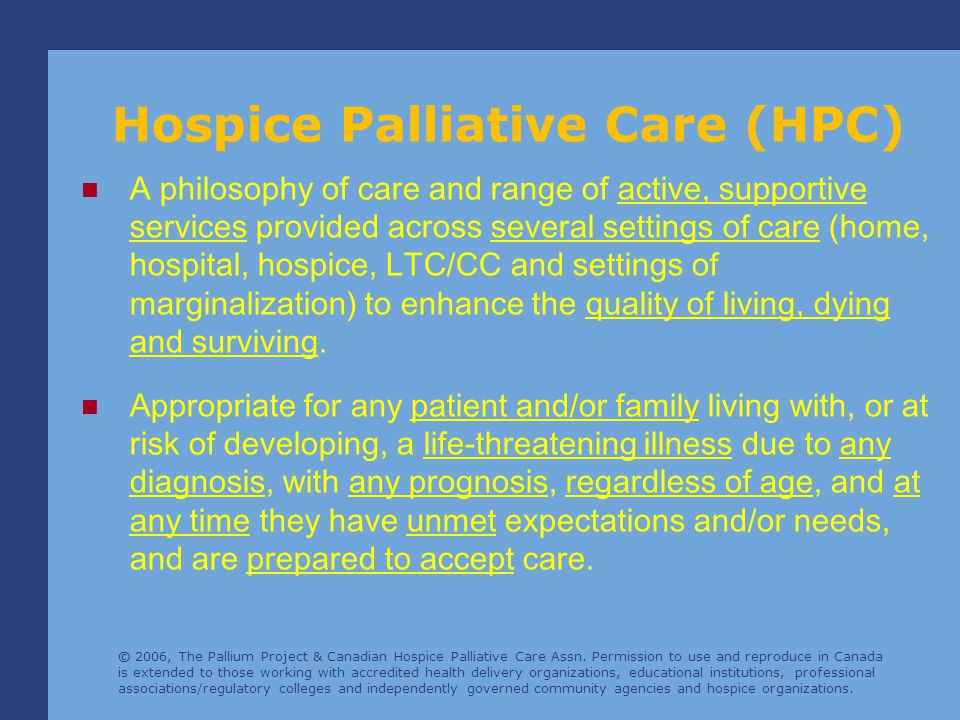 Hospice Palliative Care (HPC)

A philosophy of care and range of active, supportive services provided across several settings of care (home, hospital, hospice, LTC/CC and settings of marginalization) to enhance the quality of living, dying and surviving.

Appropriate for any patient and/or family living with, or at risk of developing, a life-threatening illness due to any diagnosis, with any prognosis, regardless of age, and at any time they have unmet expectations and/or needs, and are prepared to accept care.

© 2006, The Pallium Project & Canadian Hospice Palliative Care Assn. Permission to use and reproduce in Canada is extended to those working with accredited health delivery organizations, educational institutions, professional associations/regulatory colleges and independently governed community agencies and hospice organizations.